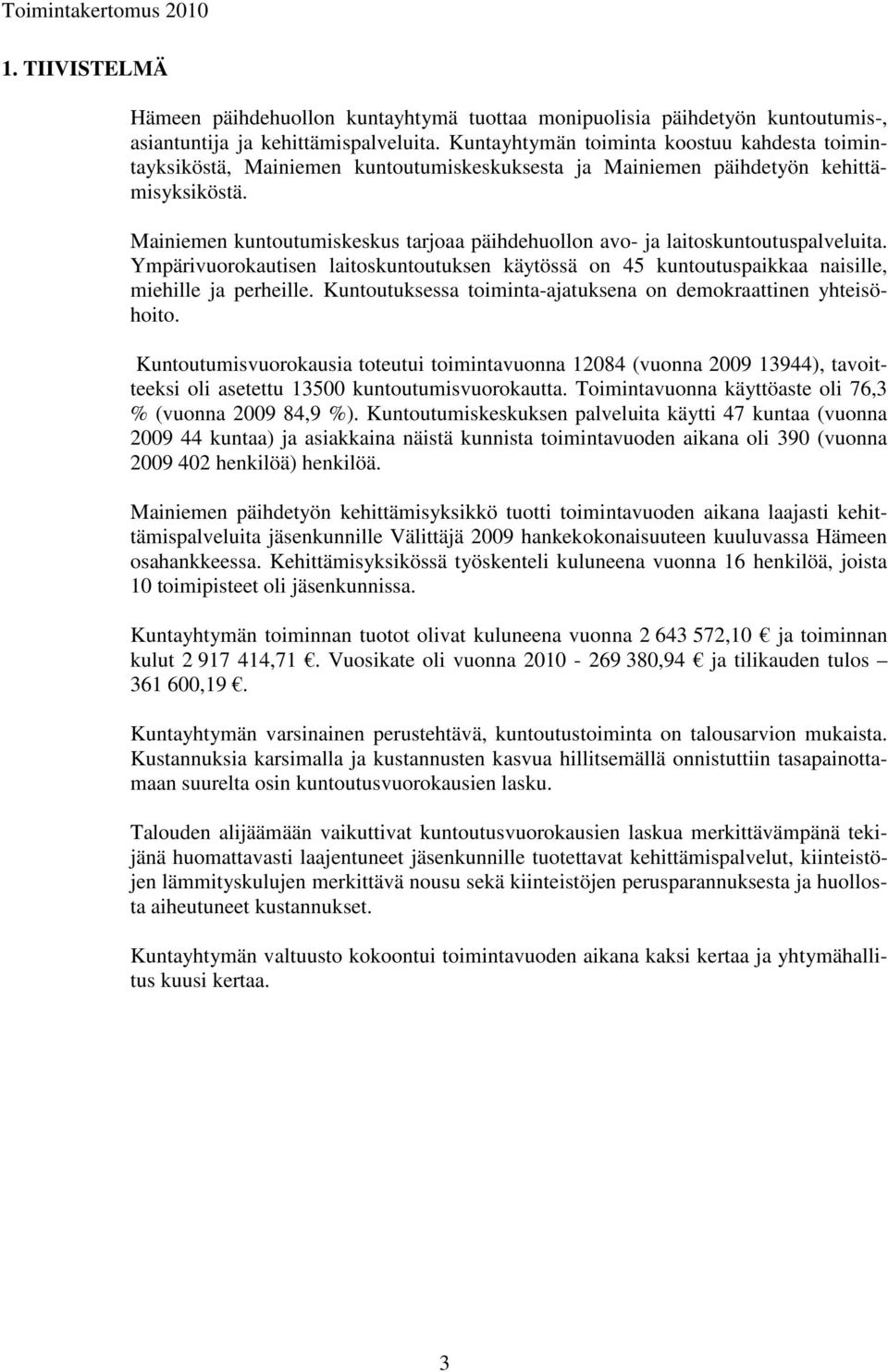 Toimintakertomus 2010

1. TIIVISTELMÄ

Hämeen päihdehuollon kuntayhtymä tuottaa monipuolisia päihdetyön kuntoutumis-, asiantuntija ja kehittämispalveluita. Kuntayhtymän toiminta koostuu kahdesta toimintayksiköstä, Mainiemen kuntoutumiskeskuksesta ja Mainiemen päihdetyön kehittämisyksiköstä.

Mainiemen kuntoutumiskeskus tarjoaa päihdehuollon avo- ja laitoskuntoutuspalveluita. Ympärivuorokautisen laitoskuntoutuksen käytössä on 45 kuntoutuspaikkaa naisille, miehille ja perheille. Kuntoutuksessa toiminta-ajatuksena on demokraattinen yhteisöhoito.

Kuntoutumisvuorokausia toteutui toimintavuonna 12084 (vuonna 2009 13944), tavoitteeksi oli asetettu 13500 kuntoutumisvuorokautta. Toimintavuonna käyttöaste oli 76,3 % (vuonna 2009 84,9 %). Kuntoutumiskeskuksen palveluita käytti 47 kuntaa (vuonna 2009 44 kuntaa) ja asiakkaina näistä kunnista toimintavuoden aikana oli 390 (vuonna 2009 402 henkilöä) henkilöä.

Mainiemen päihdetyön kehittämisyksikkö tuotti toimintavuoden aikana laajasti kehittämispalveluita jäsenkunnille Välittäjä 2009 hankekokonaisuuteen kuuluvassa Hämeen osahankkeessa. Kehittämisyksikössä työskenteli kuluneena vuonna 16 henkilöä, joista 10 toimipisteet oli jäsenkunnissa.

Kuntayhtymän toiminnan tuotot olivat kuluneena vuonna 2 643 572,10 € ja toiminnan kulut 2 917 414,71 €. Vuosikate oli vuonna 2010 - 269 380,94 € ja tilikauden tulos – 361 600,19 €.

Kuntayhtymän varsinainen perustehtävä, kuntoutustoiminta on talousarvion mukaista. Kustannuksia karsimalla ja kustannusten kasvua hillitsemällä onnistuttiin tasapainottamaan suurelta osin kuntoutusvuorokausien lasku.

Talouden alijäämään vaikuttivat kuntoutusvuorokausien laskua merkittävämpänä tekijänä huomattavasti laajentuneet jäsenkunnille tuotettavat kehittämispalvelut, kiinteistöjen lämmityskulujen merkittävä nousu sekä kiinteistöjen perusparannuksesta ja huollosta aiheutuneet kustannukset.

Kuntayhtymän valtuusto kokoontui toimintavuoden aikana kaksi kertaa ja yhtymähallitus kuusi kertaa.

3